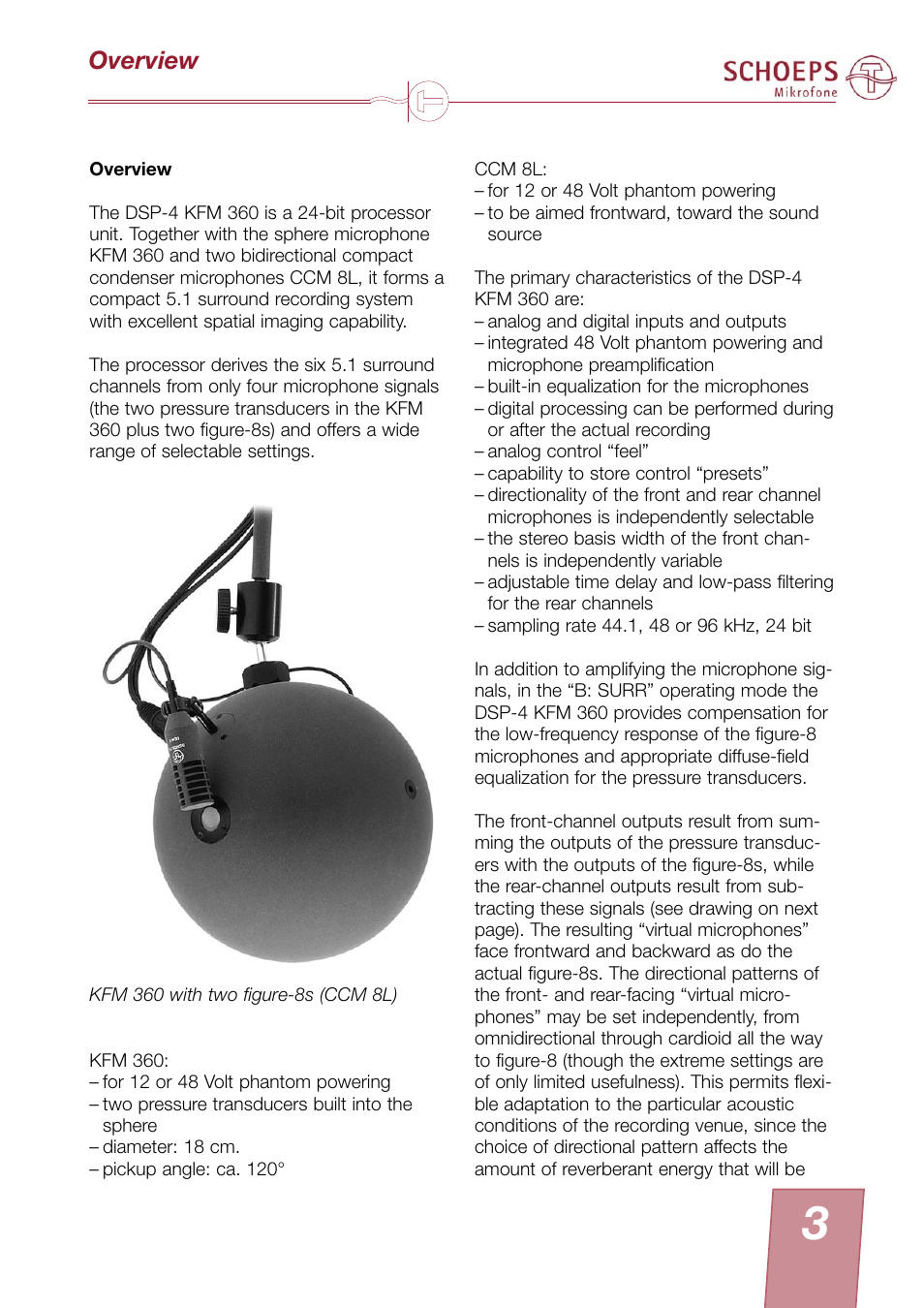 Overview

SCHOEPS
Mikrofone

Overview

The DSP-4 KFM 360 is a 24-bit processor unit. Together with the sphere microphone KFM 360 and two bidirectional compact condenser microphones CCM 8L, it forms a compact 5.1 surround recording system with excellent spatial imaging capability.

The processor derives the six 5.1 surround channels from only four microphone signals (the two pressure transducers in the KFM 360 plus two figure-8s) and offers a wide range of selectable settings.

KFM 360 with two figure-8s (CCM 8L)

KFM 360:
– for 12 or 48 Volt phantom powering
– two pressure transducers built into the sphere
– diameter: 18 cm.
– pickup angle: ca. 120°

CCM 8L:
– for 12 or 48 Volt phantom powering
– to be aimed frontward, toward the sound source

The primary characteristics of the DSP-4 KFM 360 are:
– analog and digital inputs and outputs
– integrated 48 Volt phantom powering and microphone preamplification
– built-in equalization for the microphones
– digital processing can be performed during or after the actual recording
– analog control “feel”
– capability to store control “presets”
– directionality of the front and rear channel microphones is independently selectable
– the stereo basis width of the front channels is independently variable
– adjustable time delay and low-pass filtering for the rear channels
– sampling rate 44.1, 48 or 96 kHz, 24 bit

In addition to amplifying the microphone signals, in the “B: SURR” operating mode the DSP-4 KFM 360 provides compensation for the low-frequency response of the figure-8 microphones and appropriate diffuse-field equalization for the pressure transducers.

The front-channel outputs result from summing the outputs of the pressure transducers with the outputs of the figure-8s, while the rear-channel outputs result from subtracting these signals (see drawing on next page). The resulting “virtual microphones” face frontward and backward as do the actual figure-8s. The directional patterns of the front- and rear-facing “virtual microphones” may be set independently, from omnidirectional through cardioid all the way to figure-8 (though the extreme settings are of only limited usefulness). This permits flexible adaptation to the particular acoustic conditions of the recording venue, since the choice of directional pattern affects the amount of reverberant energy that will be

3